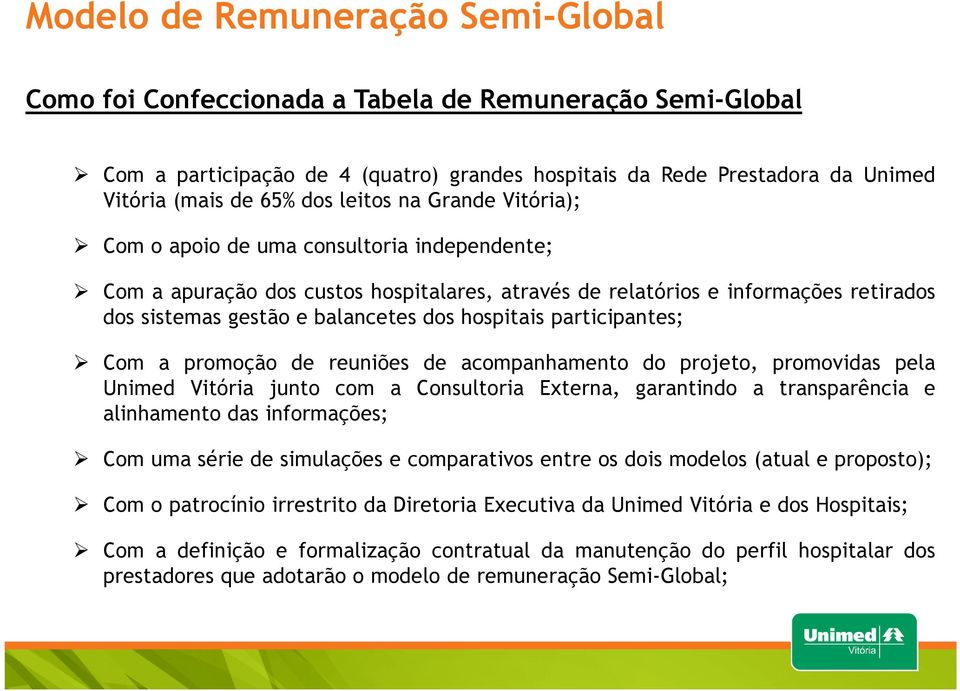 Modelo de Remuneração Semi-Global

Como foi Confeccionada a Tabela de Remuneração Semi-Global

➢ Com a participação de 4 (quatro) grandes hospitais da Rede Prestadora da Unimed Vitória (mais de 65% dos leitos na Grande Vitória);

➢ Com o apoio de uma consultoria independente;

➢ Com a apuração dos custos hospitalares, através de relatórios e informações retirados dos sistemas gestão e balancetes dos hospitais participantes;

➢ Com a promoção de reuniões de acompanhamento do projeto, promovidas pela Unimed Vitória junto com a Consultoria Externa, garantindo a transparência e alinhamento das informações;

➢ Com uma série de simulações e comparativos entre os dois modelos (atual e proposto);

➢ Com o patrocínio irrestrito da Diretoria Executiva da Unimed Vitória e dos Hospitais;

➢ Com a definição e formalização contratual da manutenção do perfil hospitalar dos prestadores que adotarão o modelo de remuneração Semi-Global;

Unimed Vitória